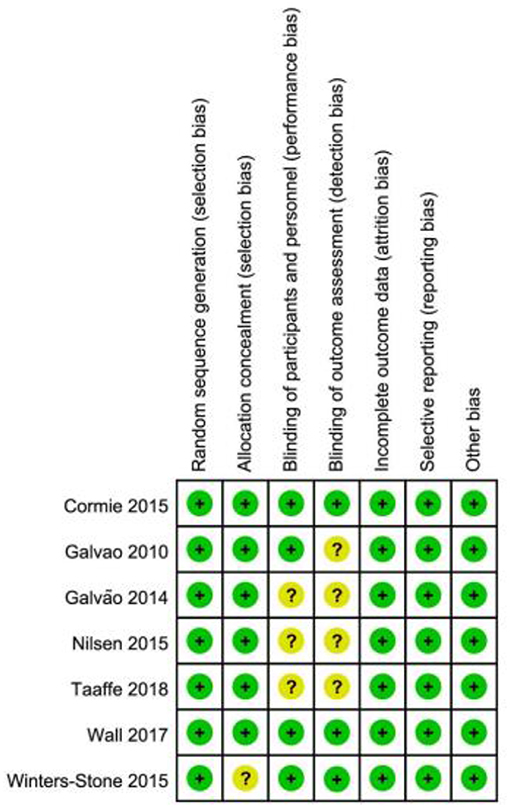 |  | Random sequence generation (selection bias) | Allocation concealment (selection bias) | Blinding of participants and personnel (performance bias) | Blinding of outcome assessment (detection bias) | Incomplete outcome data (attrition bias) | Selective reporting (reporting bias) | Other bias |
|---|---|---|---|---|---|---|---|
| Cormie 2015 | + | + | + | + | + | + | + |
| Galvao 2010 | + | + | + | ? | + | + | + |
| Galvão 2014 | + | + | ? | ? | + | + | + |
| Nilsen 2015 | + | + | ? | ? | + | + | + |
| Taaffe 2018 | + | + | ? | ? | + | + | + |
| Wall 2017 | + | + | + | + | + | + | + |
| Winters-Stone 2015 | + | ? | + | + | + | + | + |